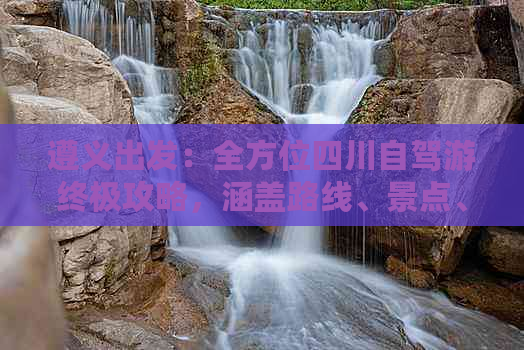 遵义出发：全方位四川自驾游终极攻略，涵盖路线、景点、